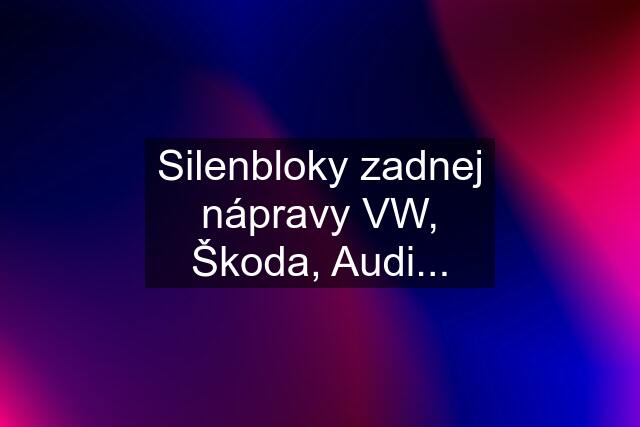 Silenbloky zadnej nápravy VW, Škoda, Audi...